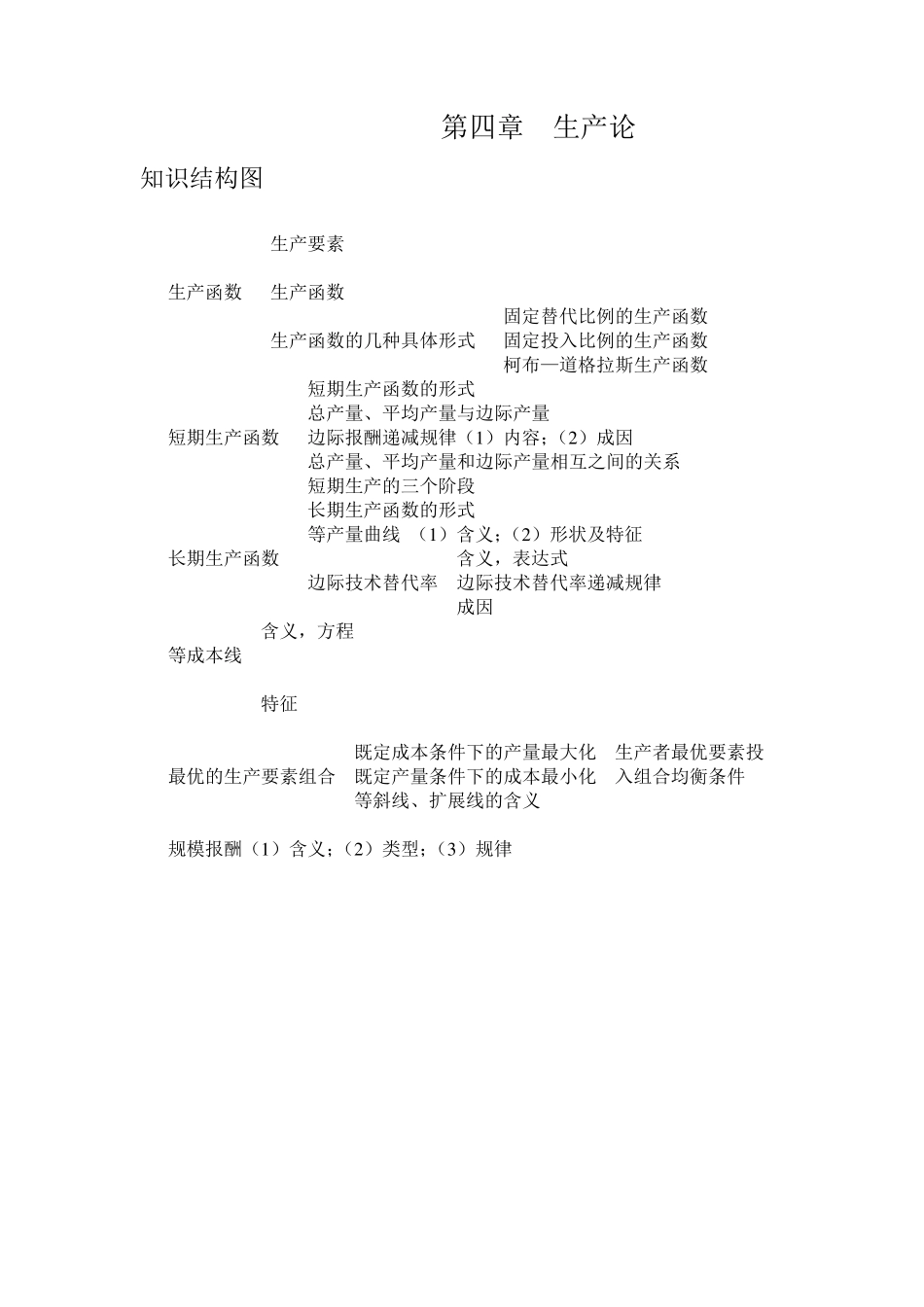 第四章　生产论

知识结构图

生产要素

生产函数　生产函数

固定替代比例的生产函数

生产函数的几种具体形式　固定投入比例的生产函数

柯布—道格拉斯生产函数

短期生产函数的形式

总产量、平均产量与边际产量

短期生产函数　边际报酬递减规律（1）内容；（2）成因

总产量、平均产量和边际产量相互之间的关系

短期生产的三个阶段

长期生产函数的形式

等产量曲线　（1）含义；（2）形状及特征

长期生产函数　含义，表达式

边际技术替代率　边际技术替代率递减规律

成因

含义，方程

等成本线

特征

既定成本条件下的产量最大化　生产者最优要素投

最优的生产要素组合　既定产量条件下的成本最小化　入组合均衡条件

等斜线、扩展线的含义

规模报酬（1）含义；（2）类型；（3）规律